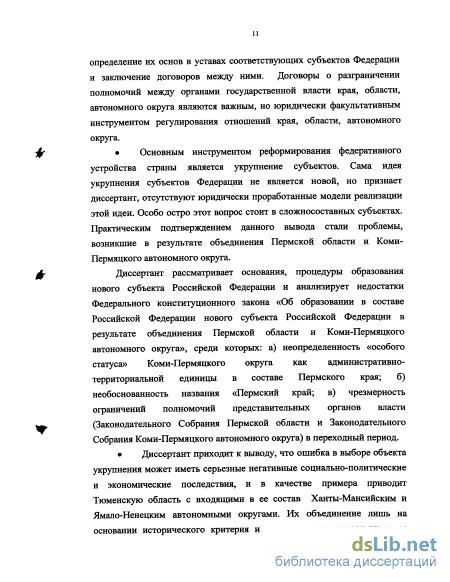 11

определение их основ в уставах соответствующих субъектов Федерации и заключение договоров между ними. Договоры о разграничении полномочий между органами государственной власти края, области, автономного округа являются важным, но юридически факультативным инструментом регулирования отношений края, области, автономного округа.

• Основным инструментом реформирования федеративного устройства страны является укрупнение субъектов. Сама идея укрупнения субъектов Федерации не является новой, но признает диссертант, отсутствуют юридически проработанные модели реализации этой идеи. Особо остро этот вопрос стоит в сложносоставных субъектах. Практическим подтверждением данного вывода стали проблемы, возникшие в результате объединения Пермской области и Коми-Пермяцкого автономного округа.

Диссертант рассматривает основания, процедуры образования нового субъекта Российской Федерации и анализирует недостатки Федерального конституционного закона «Об образовании в составе Российской Федерации нового субъекта Российской Федерации в результате объединения Пермской области и Коми-Пермяцкого автономного округа», среди которых: а) неопределенность «особого статуса» Коми-Пермяцкого округа как административно-территориальной единицы в составе Пермского края; б) необоснованность названия «Пермский край; в) чрезмерность ограничений полномочий представительных органов власти (Законодательного Собрания Пермской области и Законодательного Собрания Коми-Пермяцкого автономного округа) в переходный период.

• Диссертант приходит к выводу, что ошибка в выборе объекта укрупнения может иметь серьезные негативные социально-политические и экономические последствия, и в качестве примера приводит Тюменскую область с входящими в ее состав Ханты-Мансийским и Ямало-Ненецким автономными округами. Их объединение лишь на основании исторического критерия и

dsLib.net
библиотека диссертаций